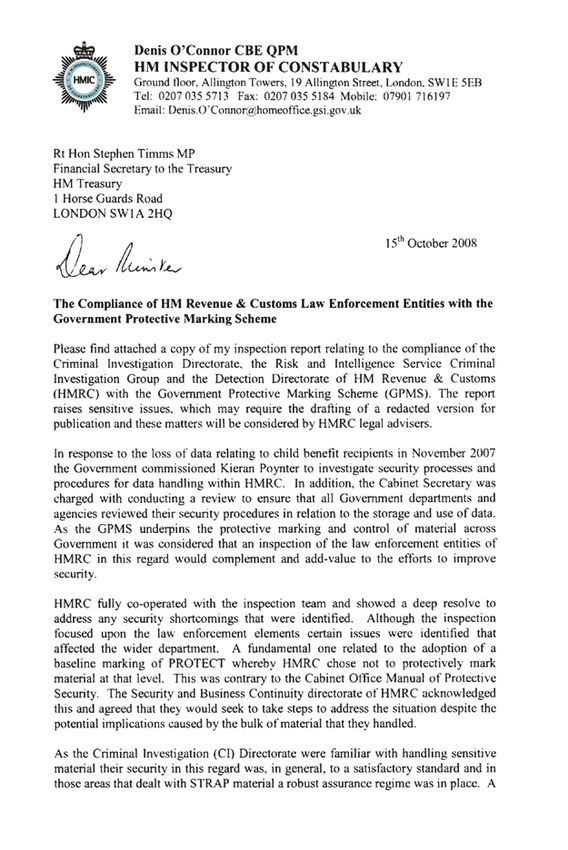 HMIC

Denis O'Connor CBE QPM
HM INSPECTOR OF CONSTABULARY
Ground floor, Allington Towers, 19 Allington Street, London, SW1E 5EB
Tel: 0207 035 5713 Fax: 0207 035 5184 Mobile: 07901 716197
Email: Denis.O'Connor@homeoffice.gsi.gov.uk

Rt Hon Stephen Timms MP
Financial Secretary to the Treasury
HM Treasury
1 Horse Guards Road
LONDON SW1A 2HQ

15$^{th}$ October 2008

Dear Minister

The Compliance of HM Revenue & Customs Law Enforcement Entities with the Government Protective Marking Scheme

Please find attached a copy of my inspection report relating to the compliance of the Criminal Investigation Directorate, the Risk and Intelligence Service Criminal Investigation Group and the Detection Directorate of HM Revenue & Customs (HMRC) with the Government Protective Marking Scheme (GPMS). The report raises sensitive issues, which may require the drafting of a redacted version for publication and these matters will be considered by HMRC legal advisers.

In response to the loss of data relating to child benefit recipients in November 2007 the Government commissioned Kieran Poynter to investigate security processes and procedures for data handling within HMRC. In addition, the Cabinet Secretary was charged with conducting a review to ensure that all Government departments and agencies reviewed their security procedures in relation to the storage and use of data. As the GPMS underpins the protective marking and control of material across Government it was considered that an inspection of the law enforcement entities of HMRC in this regard would complement and add-value to the efforts to improve security.

HMRC fully co-operated with the inspection team and showed a deep resolve to address any security shortcomings that were identified. Although the inspection focused upon the law enforcement elements certain issues were identified that affected the wider department. A fundamental one related to the adoption of a baseline marking of PROTECT whereby HMRC chose not to protectively mark material at that level. This was contrary to the Cabinet Office Manual of Protective Security. The Security and Business Continuity directorate of HMRC acknowledged this and agreed that they would seek to take steps to address the situation despite the potential implications caused by the bulk of material that they handled.

As the Criminal Investigation (CI) Directorate were familiar with handling sensitive material their security in this regard was, in general, to a satisfactory standard and in those areas that dealt with STRAP material a robust assurance regime was in place. A